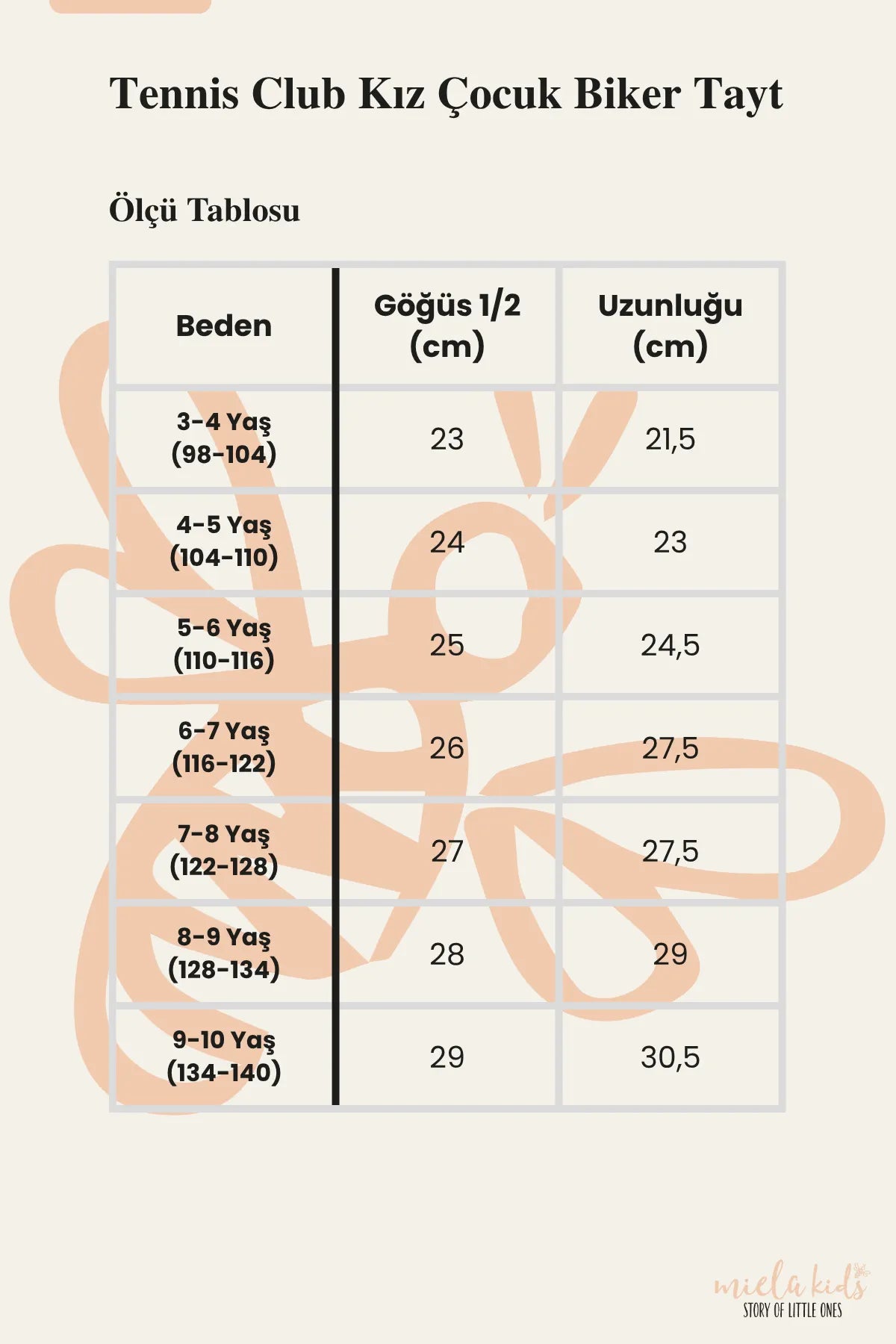 Tennis Club Kız Çocuk Biker Tayt

Ölçü Tablosu

| Beden | Göğüs 1/2 (cm) | Uzunluğu (cm) |
|---|---|---|
| 3-4 Yaş (98-104) | 23 | 21,5 |
| 4-5 Yaş (104-110) | 24 | 23 |
| 5-6 Yaş (110-116) | 25 | 24,5 |
| 6-7 Yaş (116-122) | 26 | 27,5 |
| 7-8 Yaş (122-128) | 27 | 27,5 |
| 8-9 Yaş (128-134) | 28 | 29 |
| 9-10 Yaş (134-140) | 29 | 30,5 |

miela kids
STORY OF LITTLE ONES